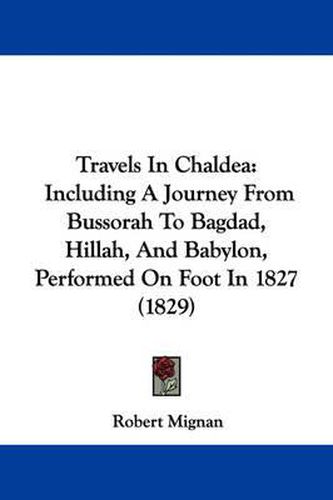 Travels In Chaldea: Including A Journey From Bussorah To Bagdad, Hillah, And Babylon, Performed On Foot In 1827 (1829)

Robert Mignan